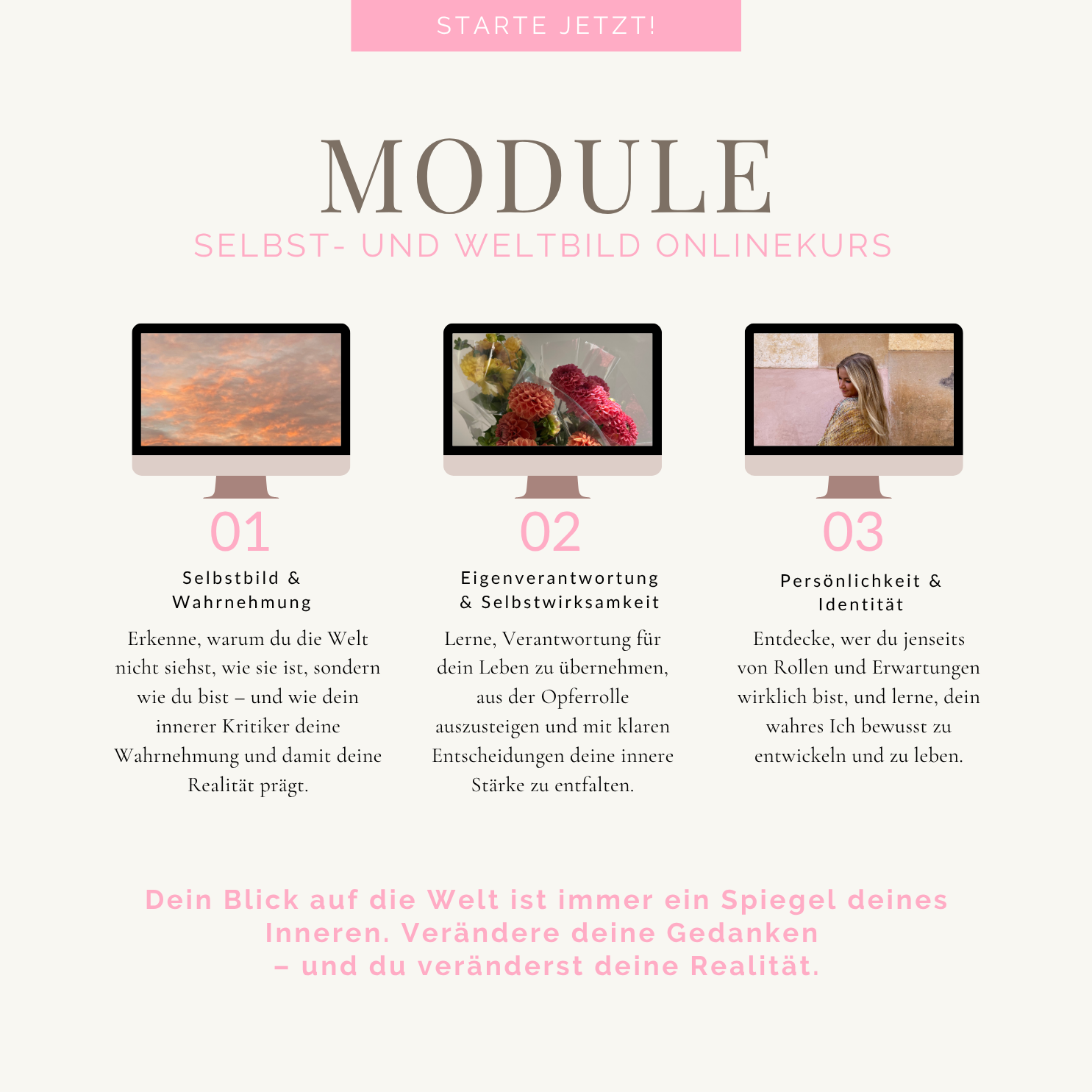 STARTE JETZT!

MODULE

SELBST- UND WELTBILD ONLINEKURS

01

Selbstbild & Wahrnehmung

Erkenne, warum du die Welt nicht siehst, wie sie ist, sondern wie du bist – und wie dein innerer Kritiker deine Wahrnehmung und damit deine Realität prägt.

02

Eigenverantwortung & Selbstwirksamkeit

Lerne, Verantwortung für dein Leben zu übernehmen, aus der Opferrolle auszusteigen und mit klaren Entscheidungen deine innere Stärke zu entfalten.

03

Persönlichkeit & Identität

Entdecke, wer du jenseits von Rollen und Erwartungen wirklich bist, und lerne, dein wahres Ich bewusst zu entwickeln und zu leben.

Dein Blick auf die Welt ist immer ein Spiegel deines Inneren. Verändere deine Gedanken – und du veränderst deine Realität.